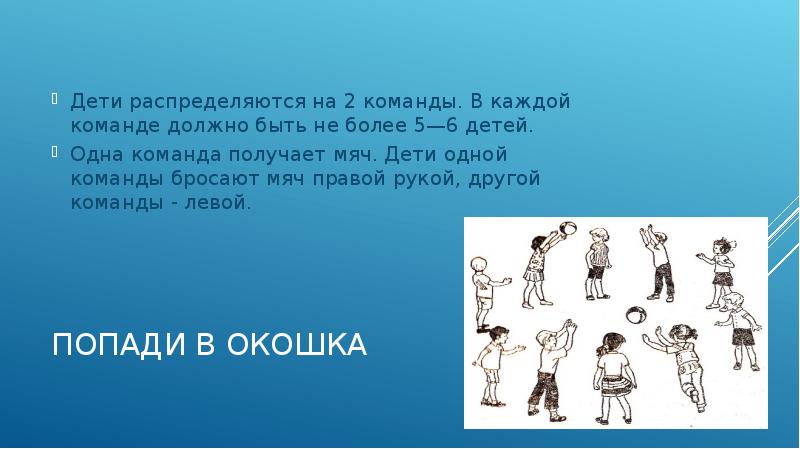 Дети распределяются на 2 команды. В каждой команде должно быть не более 5—6 детей.

Одна команда получает мяч. Дети одной команды бросают мяч правой рукой, другой команды - левой.

ПОПАДИ В ОКОШКА